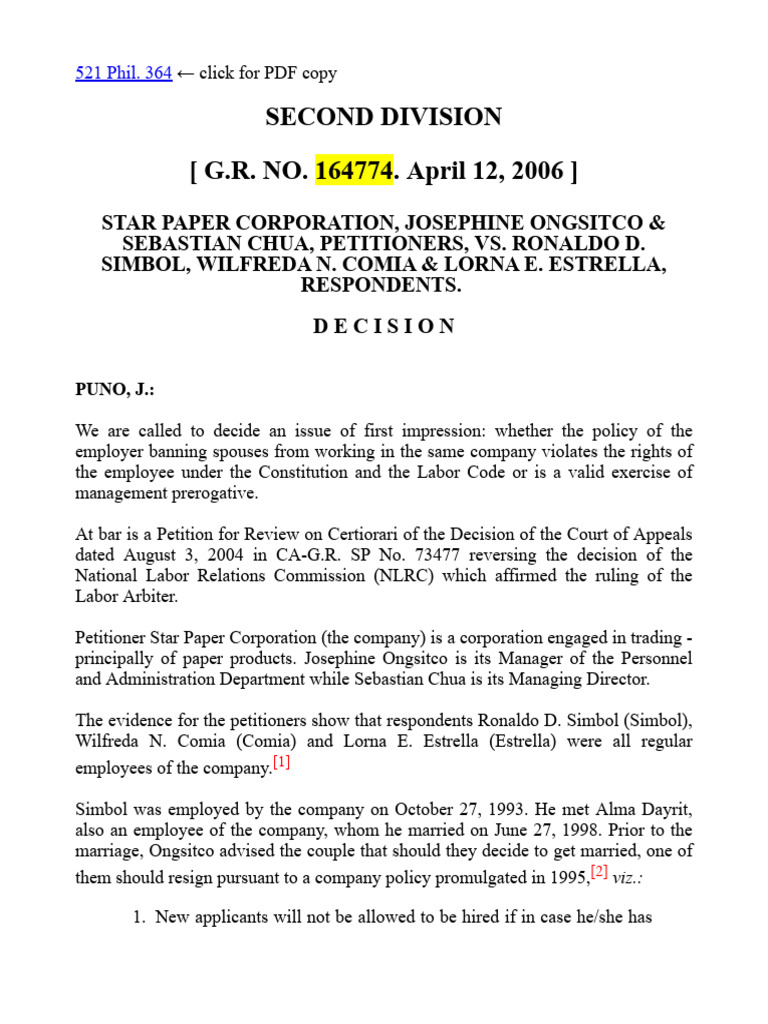 521 Phil. 364 ← click for PDF copy

SECOND DIVISION

[ G.R. NO. 164774. April 12, 2006 ]

STAR PAPER CORPORATION, JOSEPHINE ONGSITCO & SEBASTIAN CHUA, PETITIONERS, VS. RONALDO D. SIMBOL, WILFREDA N. COMIA & LORNA E. ESTRELLA, RESPONDENTS.

D E C I S I O N

PUNO, J.:

We are called to decide an issue of first impression: whether the policy of the employer banning spouses from working in the same company violates the rights of the employee under the Constitution and the Labor Code or is a valid exercise of management prerogative.

At bar is a Petition for Review on Certiorari of the Decision of the Court of Appeals dated August 3, 2004 in CA-G.R. SP No. 73477 reversing the decision of the National Labor Relations Commission (NLRC) which affirmed the ruling of the Labor Arbiter.

Petitioner Star Paper Corporation (the company) is a corporation engaged in trading - principally of paper products. Josephine Ongsitco is its Manager of the Personnel and Administration Department while Sebastian Chua is its Managing Director.

The evidence for the petitioners show that respondents Ronaldo D. Simbol (Simbol), Wilfreda N. Comia (Comia) and Lorna E. Estrella (Estrella) were all regular employees of the company.[1]

Simbol was employed by the company on October 27, 1993. He met Alma Dayrit, also an employee of the company, whom he married on June 27, 1998. Prior to the marriage, Ongsitco advised the couple that should they decide to get married, one of them should resign pursuant to a company policy promulgated in 1995,[2] viz.:

1. New applicants will not be allowed to be hired if in case he/she has